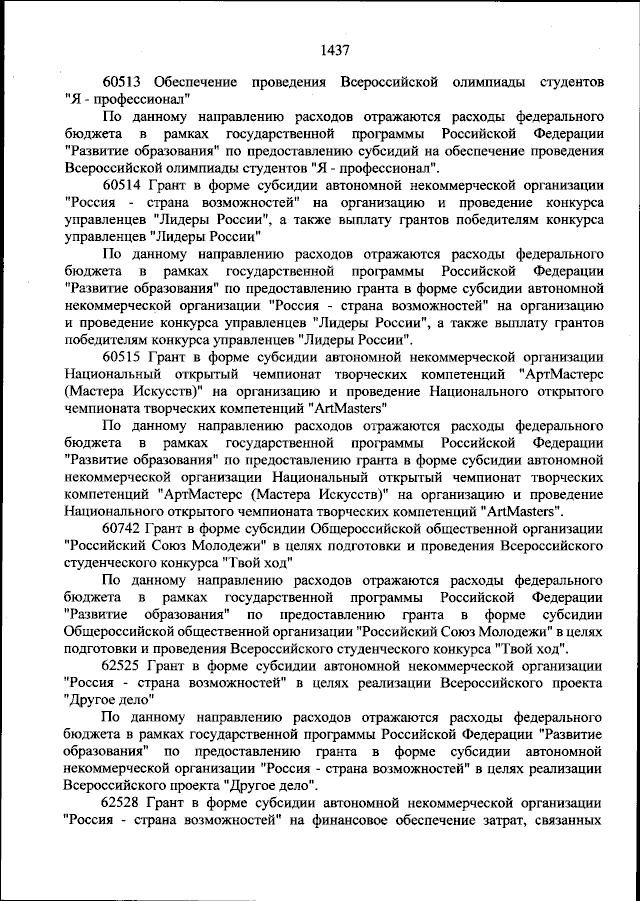 1437

60513 Обеспечение проведения Всероссийской олимпиады студентов "Я - профессионал"

По данному направлению расходов отражаются расходы федерального бюджета в рамках государственной программы Российской Федерации "Развитие образования" по предоставлению субсидий на обеспечение проведения Всероссийской олимпиады студентов "Я - профессионал".

60514 Грант в форме субсидии автономной некоммерческой организации "Россия - страна возможностей" на организацию и проведение конкурса управленцев "Лидеры России", а также выплату грантов победителям конкурса управленцев "Лидеры России"

По данному направлению расходов отражаются расходы федерального бюджета в рамках государственной программы Российской Федерации "Развитие образования" по предоставлению гранта в форме субсидии автономной некоммерческой организации "Россия - страна возможностей" на организацию и проведение конкурса управленцев "Лидеры России", а также выплату грантов победителям конкурса управленцев "Лидеры России".

60515 Грант в форме субсидии автономной некоммерческой организации Национальный открытый чемпионат творческих компетенций "АртМастерс (Мастера Искусств)" на организацию и проведение Национального открытого чемпионата творческих компетенций "ArtMasters"

По данному направлению расходов отражаются расходы федерального бюджета в рамках государственной программы Российской Федерации "Развитие образования" по предоставлению гранта в форме субсидии автономной некоммерческой организации Национальный открытый чемпионат творческих компетенций "АртМастерс (Мастера Искусств)" на организацию и проведение Национального открытого чемпионата творческих компетенций "ArtMasters".

60742 Грант в форме субсидии Общероссийской общественной организации "Российский Союз Молодежи" в целях подготовки и проведения Всероссийского студенческого конкурса "Твой ход"

По данному направлению расходов отражаются расходы федерального бюджета в рамках государственной программы Российской Федерации "Развитие образования" по предоставлению гранта в форме субсидии Общероссийской общественной организации "Российский Союз Молодежи" в целях подготовки и проведения Всероссийского студенческого конкурса "Твой ход".

62525 Грант в форме субсидии автономной некоммерческой организации "Россия - страна возможностей" в целях реализации Всероссийского проекта "Другое дело"

По данному направлению расходов отражаются расходы федерального бюджета в рамках государственной программы Российской Федерации "Развитие образования" по предоставлению гранта в форме субсидии автономной некоммерческой организации "Россия - страна возможностей" в целях реализации Всероссийского проекта "Другое дело".

62528 Грант в форме субсидии автономной некоммерческой организации "Россия - страна возможностей" на финансовое обеспечение затрат, связанных